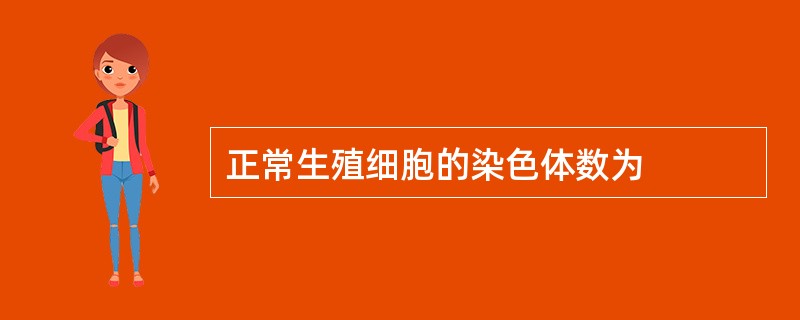 正常生殖细胞的染色体数为